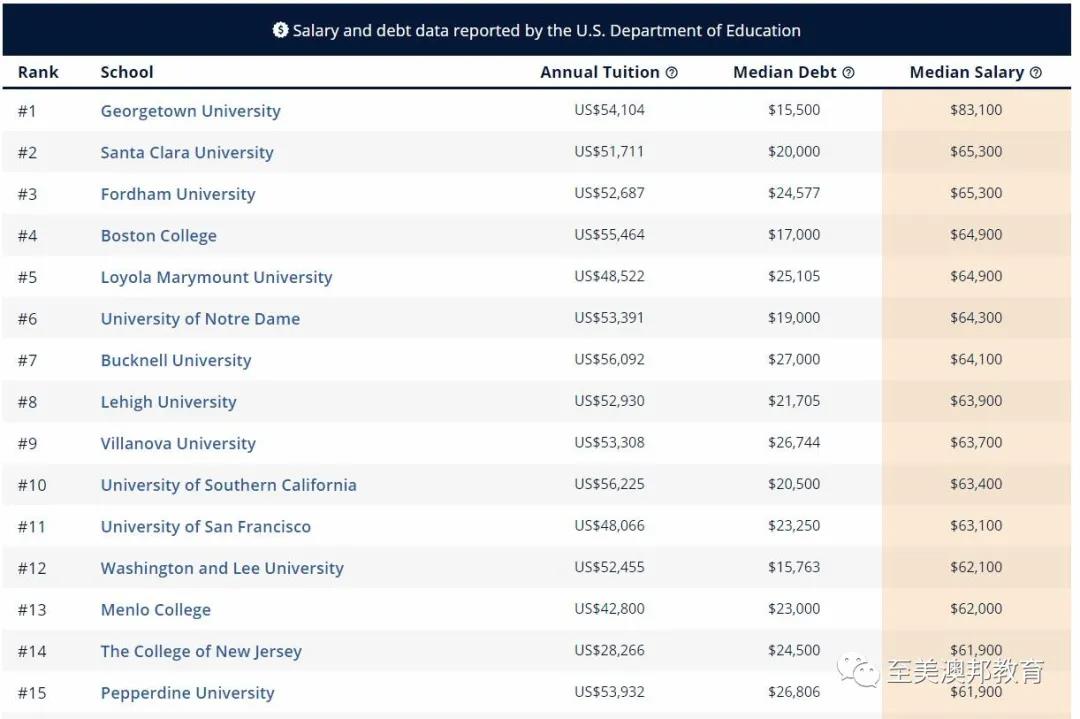 Salary and debt data reported by the U.S. Department of Education

| Rank | School | Annual Tuition | Median Debt | Median Salary |
|---|---|---|---|---|
| #1 | Georgetown University | US$54,104 | $15,500 | $83,100 |
| #2 | Santa Clara University | US$51,711 | $20,000 | $65,300 |
| #3 | Fordham University | US$52,687 | $24,577 | $65,300 |
| #4 | Boston College | US$55,464 | $17,000 | $64,900 |
| #5 | Loyola Marymount University | US$48,522 | $25,105 | $64,900 |
| #6 | University of Notre Dame | US$53,391 | $19,000 | $64,300 |
| #7 | Bucknell University | US$56,092 | $27,000 | $64,100 |
| #8 | Lehigh University | US$52,930 | $21,705 | $63,900 |
| #9 | Villanova University | US$53,308 | $26,744 | $63,700 |
| #10 | University of Southern California | US$56,225 | $20,500 | $63,400 |
| #11 | University of San Francisco | US$48,066 | $23,250 | $63,100 |
| #12 | Washington and Lee University | US$52,455 | $15,763 | $62,100 |
| #13 | Menlo College | US$42,800 | $23,000 | $62,000 |
| #14 | The College of New Jersey | US$28,266 | $24,500 | $61,900 |
| #15 | Pepperdine University | US$53,932 | $26,806 | $61,900 |

至美澳邦教育